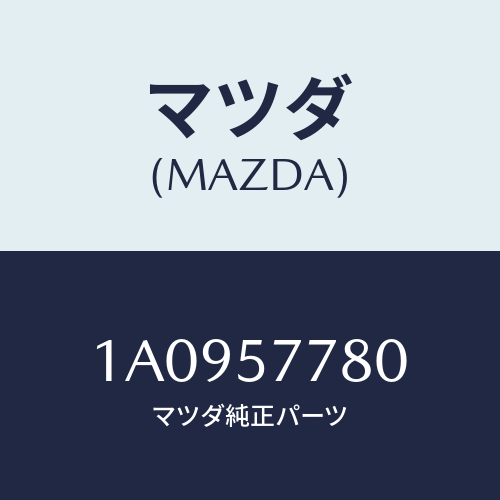 マツダ
(MAZDA)

1A0957780
マツダ純正パーツ